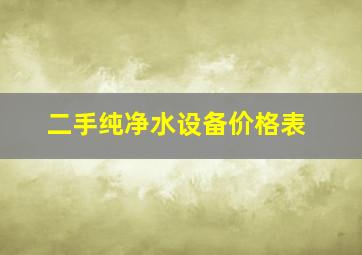 二手纯净水设备价格表